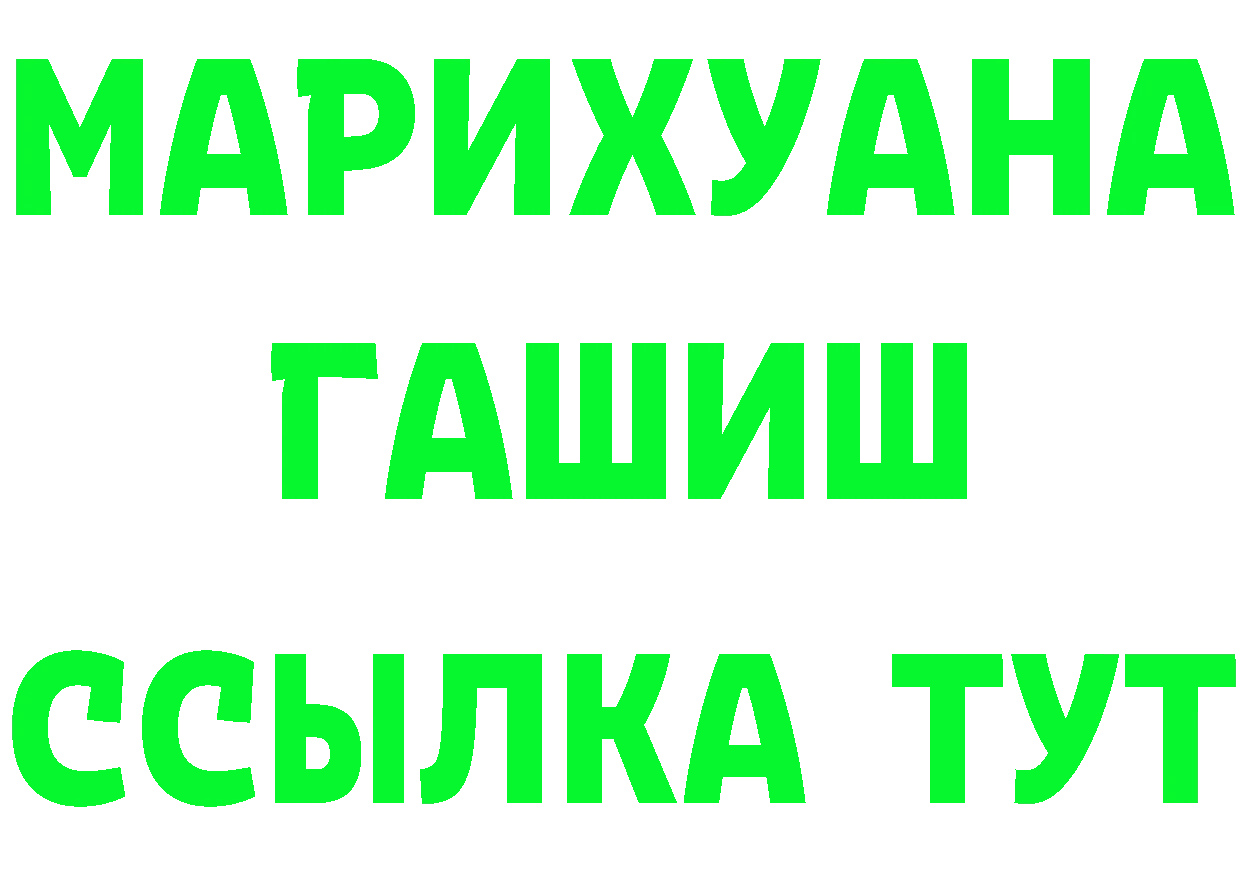 МАРИХУАНА
ГАШИШ
ССЫЛКА ТУТ